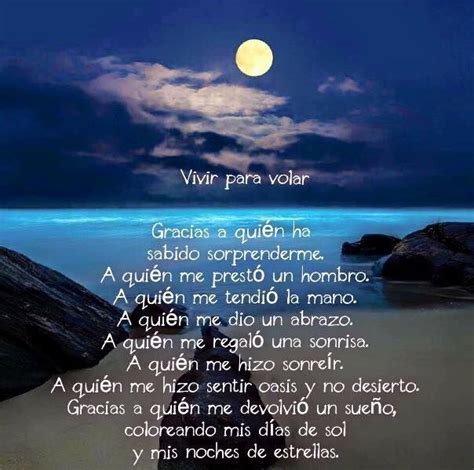 Vivir para volar

Gracias a quién ha
sabido sorprenderme.
A quién me prestó un hombro.
A quién me tendió la mano.
A quién me dio un abrazo.
A quién me regaló una sonrisa.
A quién me hizo sonreír.
A quién me hizo sentir oasis y no desierto.
Gracias a quién me devolvió un sueño,
coloreando mis días de sol
y mis noches de estrellas.